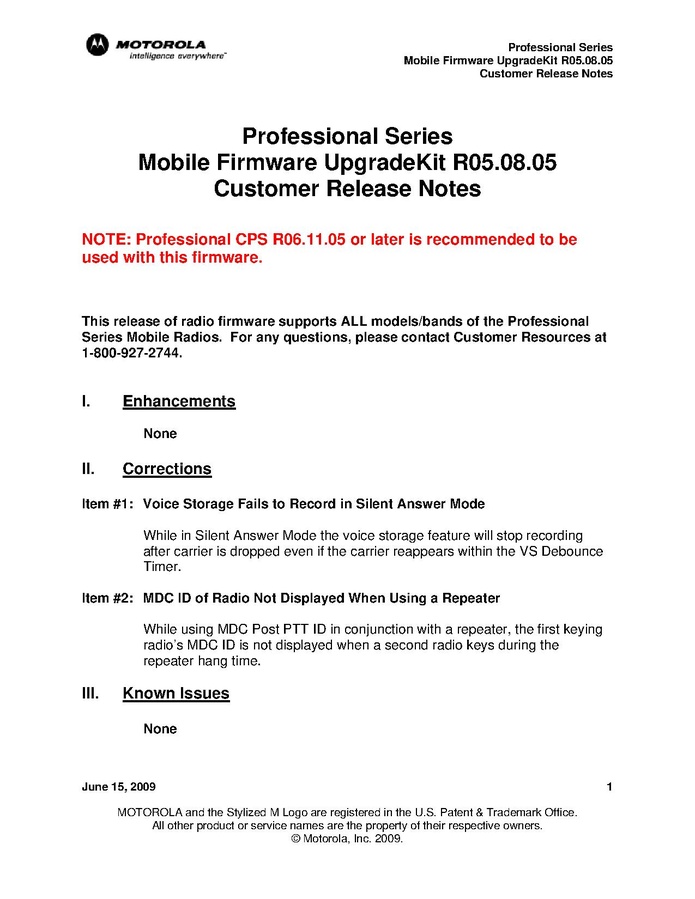 MOTOROLA
intelligence everywhere™

Professional Series
Mobile Firmware UpgradeKit R05.08.05
Customer Release Notes

Professional Series
Mobile Firmware UpgradeKit R05.08.05
Customer Release Notes

NOTE: Professional CPS R06.11.05 or later is recommended to be used with this firmware.

This release of radio firmware supports ALL models/bands of the Professional Series Mobile Radios. For any questions, please contact Customer Resources at 1-800-927-2744.

I. Enhancements

None

II. Corrections

Item #1: Voice Storage Fails to Record in Silent Answer Mode

While in Silent Answer Mode the voice storage feature will stop recording after carrier is dropped even if the carrier reappears within the VS Debounce Timer.

Item #2: MDC ID of Radio Not Displayed When Using a Repeater

While using MDC Post PTT ID in conjunction with a repeater, the first keying radio's MDC ID is not displayed when a second radio keys during the repeater hang time.

III. Known Issues

None

June 15, 2009
1

MOTOROLA and the Stylized M Logo are registered in the U.S. Patent & Trademark Office.
All other product or service names are the property of their respective owners.
© Motorola, Inc. 2009.